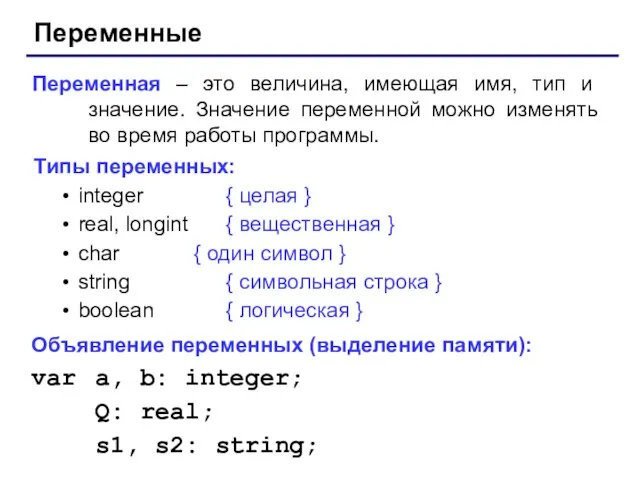 Переменные

Переменная – это величина, имеющая имя, тип и значение. Значение переменной можно изменять во время работы программы.

Типы переменных:

• integer { целая }
• real, longint { вещественная }
• char { один символ }
• string { символьная строка }
• boolean { логическая }

Объявление переменных (выделение памяти):

var a, b: integer;
Q: real;
s1, s2: string;